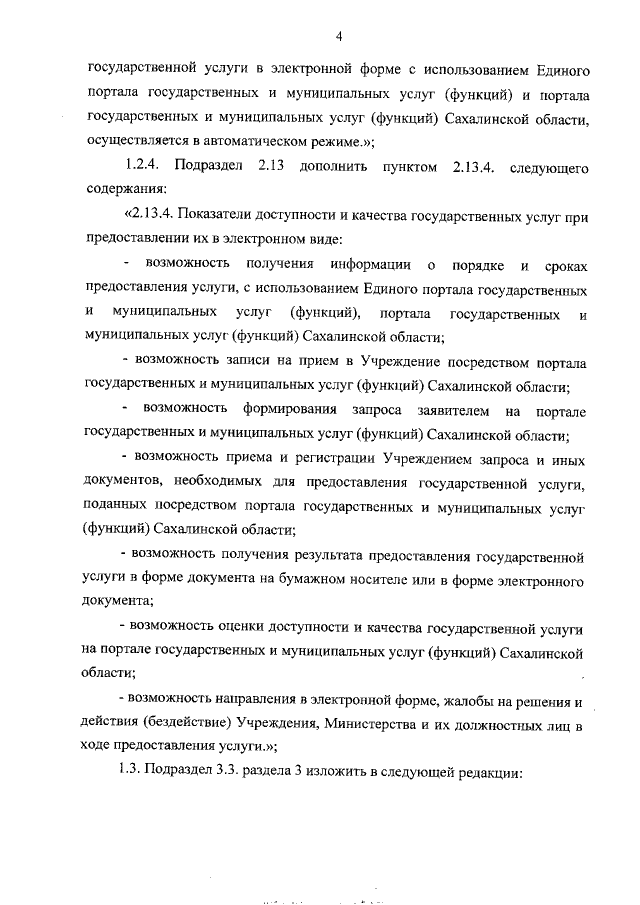 4

государственной услуги в электронной форме с использованием Единого портала государственных и муниципальных услуг (функций) и портала государственных и муниципальных услуг (функций) Сахалинской области, осуществляется в автоматическом режиме.»;

1.2.4. Подраздел 2.13 дополнить пунктом 2.13.4. следующего содержания:

«2.13.4. Показатели доступности и качества государственных услуг при предоставлении их в электронном виде:

- возможность получения информации о порядке и сроках предоставления услуги, с использованием Единого портала государственных и муниципальных услуг (функций), портала государственных и муниципальных услуг (функций) Сахалинской области;

- возможность записи на прием в Учреждение посредством портала государственных и муниципальных услуг (функций) Сахалинской области;

- возможность формирования запроса заявителем на портале государственных и муниципальных услуг (функций) Сахалинской области;

- возможность приема и регистрации Учреждением запроса и иных документов, необходимых для предоставления государственной услуги, поданных посредством портала государственных и муниципальных услуг (функций) Сахалинской области;

- возможность получения результата предоставления государственной услуги в форме документа на бумажном носителе или в форме электронного документа;

- возможность оценки доступности и качества государственной услуги на портале государственных и муниципальных услуг (функций) Сахалинской области;

- возможность направления в электронной форме, жалобы на решения и действия (бездействие) Учреждения, Министерства и их должностных лиц в ходе предоставления услуги.»;

1.3. Подраздел 3.3. раздела 3 изложить в следующей редакции: